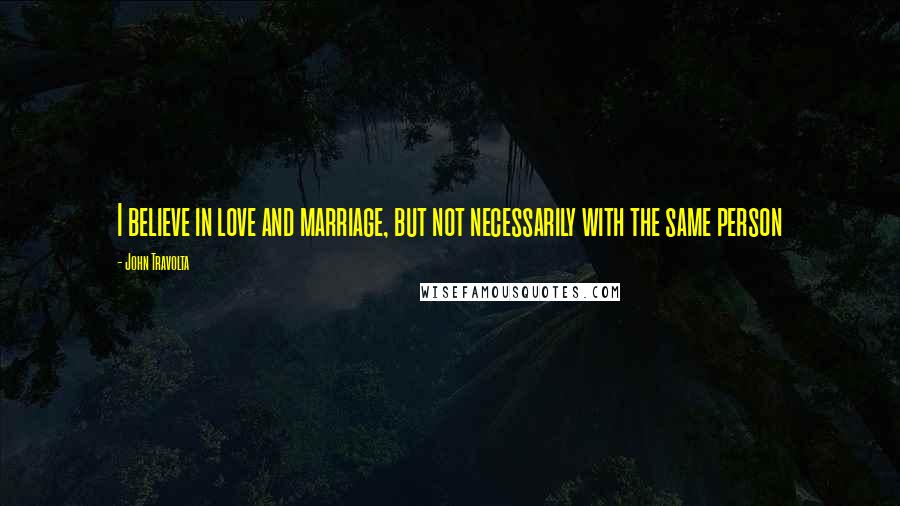 I believe in love and marriage, but not necessarily with the same person

- John Travolta

WISEFAMOUSQUOTES.COM